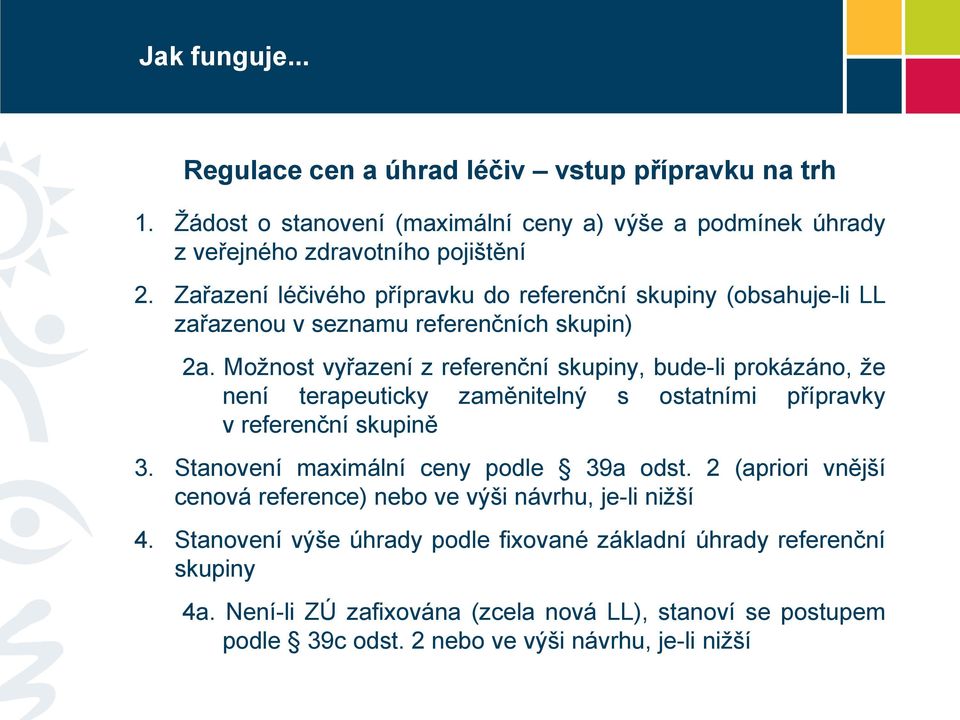 Jak funguje...

Regulace cen a úhrad léčiv – vstup přípravku na trh

1. Žádost o stanovení (maximální ceny a) výše a podmínek úhrady z veřejného zdravotního pojištění

2. Zařazení léčivého přípravku do referenční skupiny (obsahuje-li LL zařazenou v seznamu referenčních skupin)

2a. Možnost vyřazení z referenční skupiny, bude-li prokázáno, že není terapeuticky zaměnitelný s ostatními přípravky v referenční skupině

3. Stanovení maximální ceny podle § 39a odst. 2 (apriori vnější cenová reference) nebo ve výši návrhu, je-li nižší

4. Stanovení výše úhrady podle fixované základní úhrady referenční skupiny

4a. Není-li ZÚ zafixována (zcela nová LL), stanoví se postupem podle § 39c odst. 2 nebo ve výši návrhu, je-li nižší